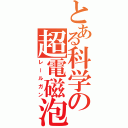 とある科学の
超電磁泡
レールガン